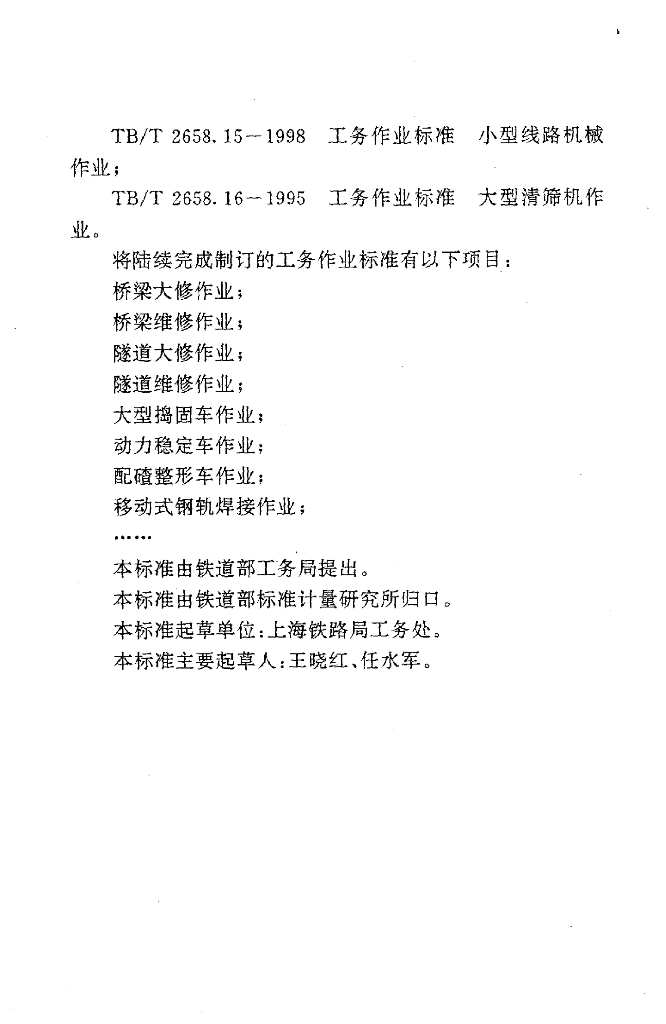 TB/T 2658.15—1998　工务作业标准　小型线路机械作业；

TB/T 2658.16—1995　工务作业标准　大型清筛机作业。

将陆续完成制订的工务作业标准有以下项目：

桥梁大修作业；

桥梁维修作业；

隧道大修作业；

隧道维修作业；

大型捣固车作业；

动力稳定车作业；

配碴整形车作业；

移动式钢轨焊接作业；

……

本标准由铁道部工务局提出。

本标准由铁道部标准计量研究所归口。

本标准起草单位：上海铁路局工务处。

本标准主要起草人：王晓红、任水军。